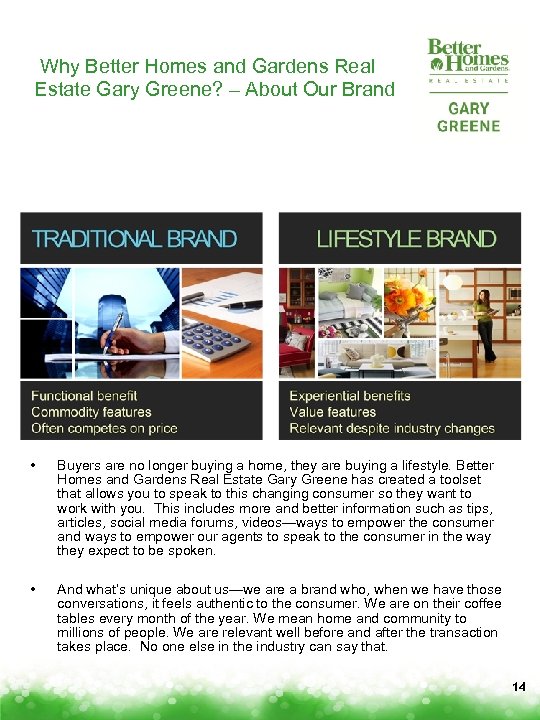 Why Better Homes and Gardens Real Estate Gary Greene? – About Our Brand

Better Homes and Gardens
REAL ESTATE
GARY GREENE

TRADITIONAL BRAND

Functional benefit
Commodity features
Often competes on price

LIFESTYLE BRAND

Experiential benefits
Value features
Relevant despite industry changes

• Buyers are no longer buying a home, they are buying a lifestyle. Better Homes and Gardens Real Estate Gary Greene has created a toolset that allows you to speak to this changing consumer so they want to work with you. This includes more and better information such as tips, articles, social media forums, videos—ways to empower the consumer and ways to empower our agents to speak to the consumer in the way they expect to be spoken.

• And what's unique about us—we are a brand who, when we have those conversations, it feels authentic to the consumer. We are on their coffee tables every month of the year. We mean home and community to millions of people. We are relevant well before and after the transaction takes place. No one else in the industry can say that.

14